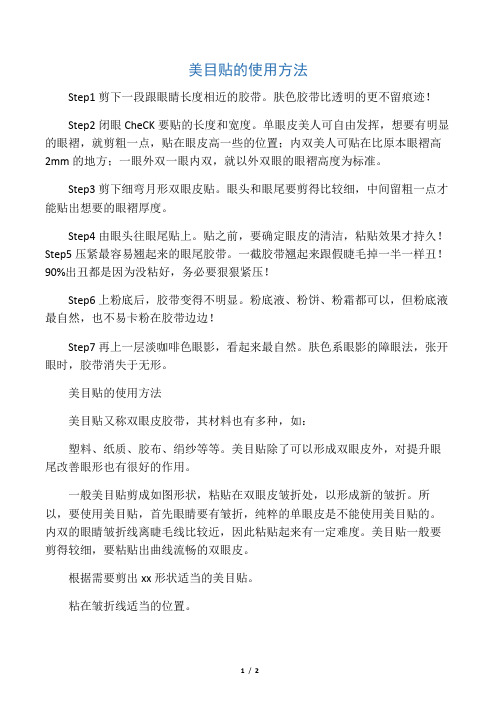 美目贴的使用方法

Step1 剪下一段跟眼睛长度相近的胶带。肤色胶带比透明的更不留痕迹！

Step2 闭眼 CheCK 要贴的长度和宽度。单眼皮美人可自由发挥，想要有明显的眼褶，就剪粗一点，贴在眼皮高一些的位置；内双美人可贴在比原本眼褶高 2mm 的地方；一眼外双一眼内双，就以外双眼的眼褶高度为标准。

Step3 剪下细弯月形双眼皮贴。眼头和眼尾要剪得比较细，中间留粗一点才能贴出想要的眼褶厚度。

Step4 由眼头往眼尾贴上。贴之前，要确定眼皮的清洁，粘贴效果才持久！Step5 压紧最容易翘起来的眼尾胶带。一截胶带翘起来跟假睫毛掉一半一样丑！90%出丑都是因为没粘好，务必要狠狠紧压！

Step6 上粉底后，胶带变得不明显。粉底液、粉饼、粉霜都可以，但粉底液最自然，也不易卡粉在胶带边边！

Step7 再上一层淡咖啡色眼影，看起来最自然。肤色系眼影的障眼法，张开眼时，胶带消失于无形。

美目贴的使用方法

美目贴又称双眼皮胶带，其材料也有多种，如：

塑料、纸质、胶布、绢纱等等。美目贴除了可以形成双眼皮外，对提升眼尾改善眼形也有很好的作用。

一般美目贴剪成如图形状，粘贴在双眼皮皱折处，以形成新的皱折。所以，要使用美目贴，首先眼睛要有皱折，纯粹的单眼皮是不能使用美目贴的。内双的眼睛皱折线离睫毛线比较近，因此粘贴起来有一定难度。美目贴一般要剪得较细，要粘贴出曲线流畅的双眼皮。

根据需要剪出 xx 形状适当的美目贴。

粘在皱折线适当的位置。

1 / 2